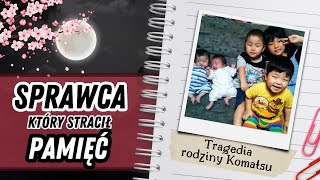 SPRAWCA
KTÓRY STRACIŁ
PAMIĘĆ

Tragedia
rodziny Komatsu